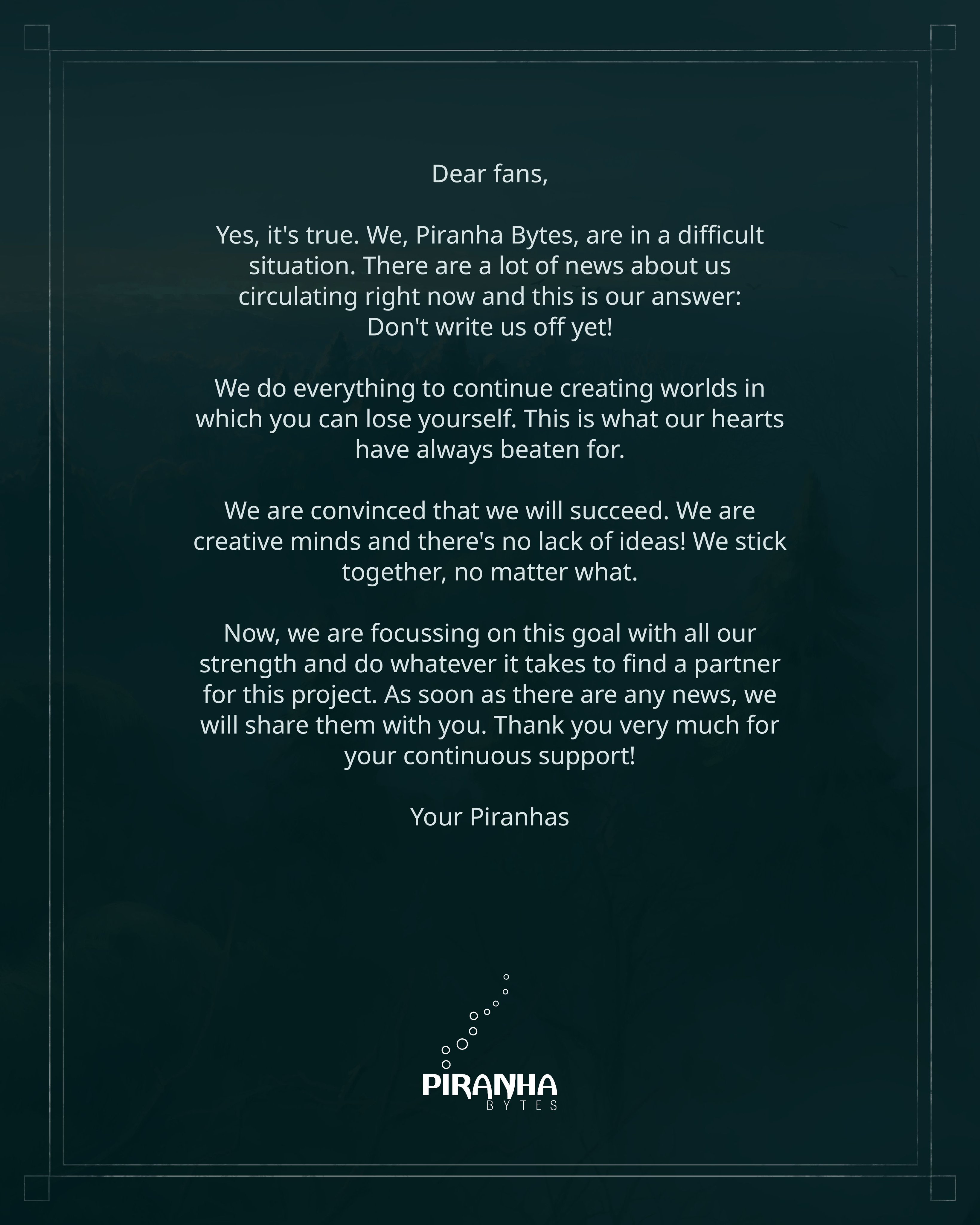 Dear fans,

Yes, it's true. We, Piranha Bytes, are in a difficult situation. There are a lot of news about us circulating right now and this is our answer: Don't write us off yet!

We do everything to continue creating worlds in which you can lose yourself. This is what our hearts have always beaten for.

We are convinced that we will succeed. We are creative minds and there's no lack of ideas! We stick together, no matter what.

Now, we are focussing on this goal with all our strength and do whatever it takes to find a partner for this project. As soon as there are any news, we will share them with you. Thank you very much for your continuous support!

Your Piranhas

PIRANHA
BYTES